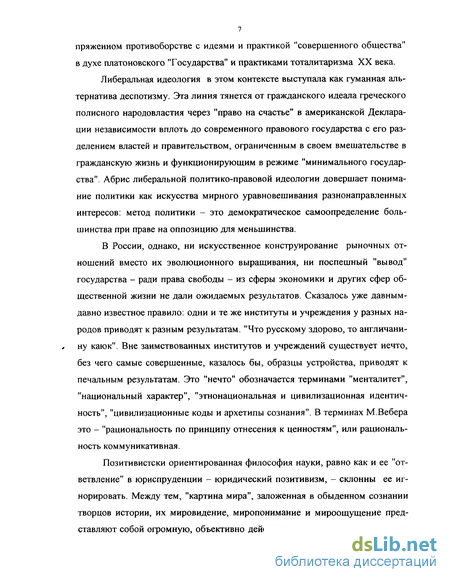 7

пряженном противоборстве с идеями и практикой "совершенного общества" в духе платоновского "Государства" и практиками тоталитаризма XX века.

Либеральная идеология в этом контексте выступала как гуманная альтернатива деспотизму. Эта линия тянется от гражданского идеала греческого полисного народовластия через "право на счастье" в американской Декларации независимости вплоть до современного правового государства с его разделением властей и правительством, ограниченным в своем вмешательстве в гражданскую жизнь и функционирующим в режиме "минимального государства". Абрис либеральной политико-правовой идеологии довершает понимание политики как искусства мирного уравновешивания разнонаправленных интересов: метод политики – это демократическое самоопределение большинства при праве на оппозицию для меньшинства.

В России, однако, ни искусственное конструирование рыночных отношений вместо их эволюционного выращивания, ни поспешный "вывод" государства – ради права свободы – из сферы экономики и других сфер общественной жизни не дали ожидаемых результатов. Сказалось уже давным-давно известное правило: одни и те же институты и учреждения у разных народов приводят к разным результатам. "Что русскому здорово, то англичанину каюк". Вне заимствованных институтов и учреждений существует нечто, без чего самые совершенные, казалось бы, образцы устройства, приводят к печальным результатам. Это "нечто" обозначается терминами "менталитет", "национальный характер", "этнонациональная и цивилизационная идентичность", "цивилизационные коды и архетипы сознания". В терминах М.Вебера это – "рациональность по принципу отнесения к ценностям", или рациональность коммуникативная.

Позитивистски ориентированная философия науки, равно как и ее "ответвление" в юриспруденции – юридический позитивизм, – склонны ее игнорировать. Между тем, "картина мира", заложенная в обыденном сознании творцов истории, их мировидение, миропонимание и мироощущение представляют собой огромную, объективно дей

dsLib.net
библиотека диссертаций